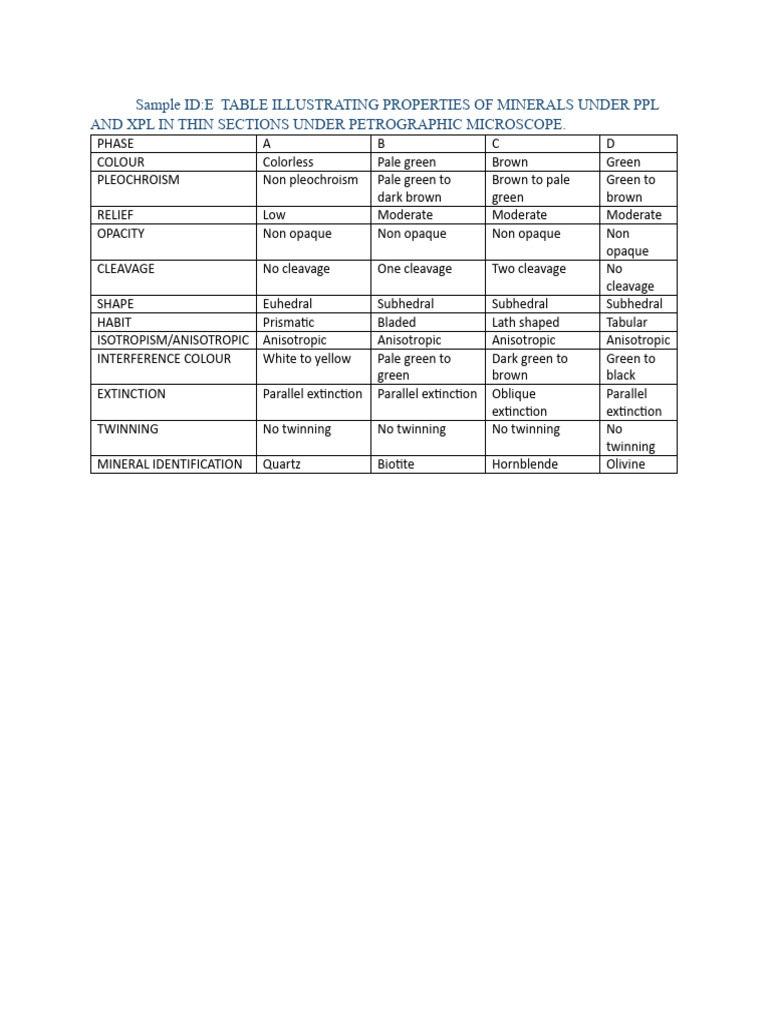 Sample ID:E TABLE ILLUSTRATING PROPERTIES OF MINERALS UNDER PPL AND XPL IN THIN SECTIONS UNDER PETROGRAPHIC MICROSCOPE.

| PHASE | A | B | C | D |
|---|---|---|---|---|
| COLOUR | Colorless | Pale green | Brown | Green |
| PLEOCHROISM | Non pleochroism | Pale green to dark brown | Brown to pale green | Green to brown |
| RELIEF | Low | Moderate | Moderate | Moderate |
| OPACITY | Non opaque | Non opaque | Non opaque | Non opaque |
| CLEAVAGE | No cleavage | One cleavage | Two cleavage | No cleavage |
| SHAPE | Euhedral | Subhedral | Subhedral | Subhedral |
| HABIT | Prismatic | Bladed | Lath shaped | Tabular |
| ISOTROPISM/ANISOTROPIC | Anisotropic | Anisotropic | Anisotropic | Anisotropic |
| INTERFERENCE COLOUR | White to yellow | Pale green to green | Dark green to brown | Green to black |
| EXTINCTION | Parallel extinction | Parallel extinction | Oblique extinction | Parallel extinction |
| TWINNING | No twinning | No twinning | No twinning | No twinning |
| MINERAL IDENTIFICATION | Quartz | Biotite | Hornblende | Olivine |